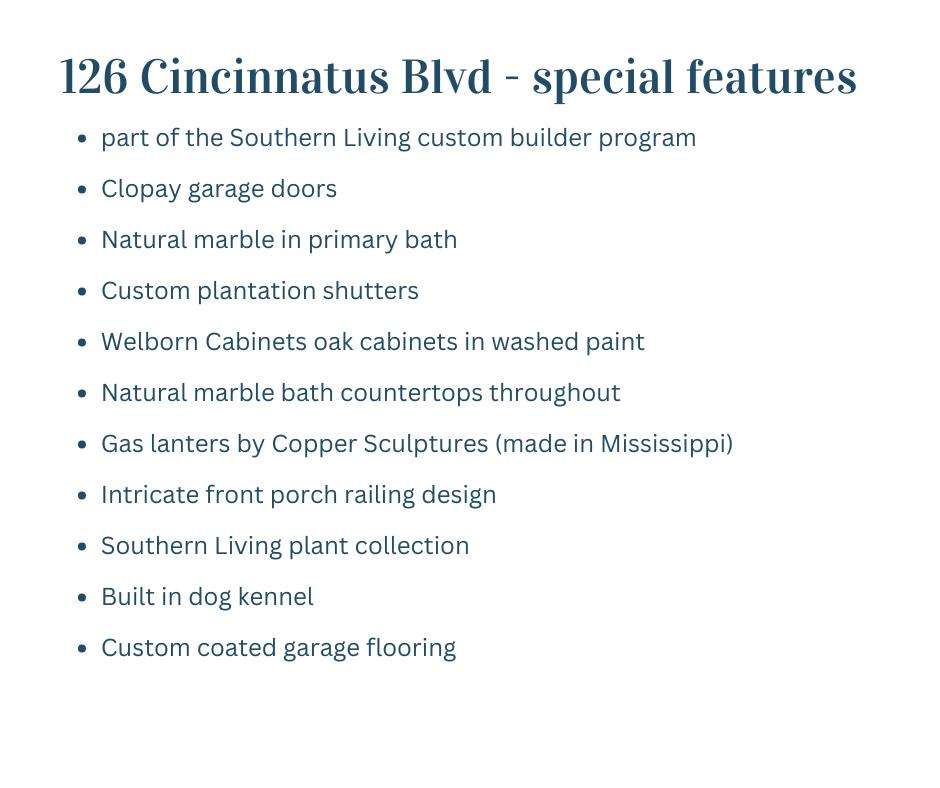 126 Cincinnatus Blvd - special features

- part of the Southern Living custom builder program
- Clopay garage doors
- Natural marble in primary bath
- Custom plantation shutters
- Welborn Cabinets oak cabinets in washed paint
- Natural marble bath countertops throughout
- Gas lanters by Copper Sculptures (made in Mississippi)
- Intricate front porch railing design
- Southern Living plant collection
- Built in dog kennel
- Custom coated garage flooring